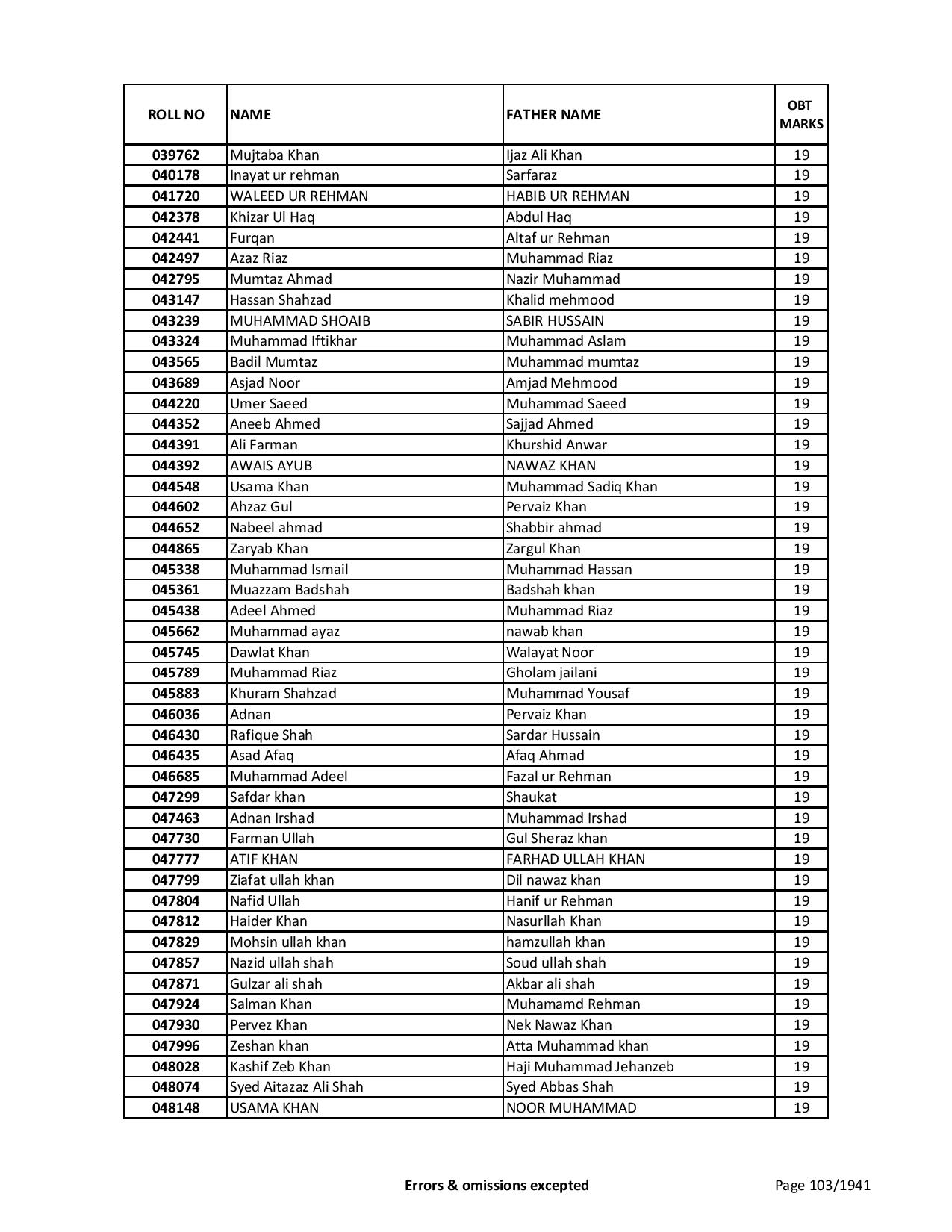 | ROLL NO | NAME | FATHER NAME | OBT MARKS |
|---|---|---|---|
| 039762 | Mujtaba Khan | Ijaz Ali Khan | 19 |
| 040178 | Inayat ur rehman | Sarfaraz | 19 |
| 041720 | WALEED UR REHMAN | HABIB UR REHMAN | 19 |
| 042378 | Khizar Ul Haq | Abdul Haq | 19 |
| 042441 | Furqan | Altaf ur Rehman | 19 |
| 042497 | Azaz Riaz | Muhammad Riaz | 19 |
| 042795 | Mumtaz Ahmad | Nazir Muhammad | 19 |
| 043147 | Hassan Shahzad | Khalid mehmood | 19 |
| 043239 | MUHAMMAD SHOAIB | SABIR HUSSAIN | 19 |
| 043324 | Muhammad Iftikhar | Muhammad Aslam | 19 |
| 043565 | Badil Mumtaz | Muhammad mumtaz | 19 |
| 043689 | Asjad Noor | Amjad Mehmood | 19 |
| 044220 | Umer Saeed | Muhammad Saeed | 19 |
| 044352 | Aneeb Ahmed | Sajjad Ahmed | 19 |
| 044391 | Ali Farman | Khurshid Anwar | 19 |
| 044392 | AWAIS AYUB | NAWAZ KHAN | 19 |
| 044548 | Usama Khan | Muhammad Sadiq Khan | 19 |
| 044602 | Ahzaz Gul | Pervaiz Khan | 19 |
| 044652 | Nabeel ahmad | Shabbir ahmad | 19 |
| 044865 | Zaryab Khan | Zargul Khan | 19 |
| 045338 | Muhammad Ismail | Muhammad Hassan | 19 |
| 045361 | Muazzam Badshah | Badshah khan | 19 |
| 045438 | Adeel Ahmed | Muhammad Riaz | 19 |
| 045662 | Muhammad ayaz | nawab khan | 19 |
| 045745 | Dawlat Khan | Walayat Noor | 19 |
| 045789 | Muhammad Riaz | Gholam jailani | 19 |
| 045883 | Khuram Shahzad | Muhammad Yousaf | 19 |
| 046036 | Adnan | Pervaiz Khan | 19 |
| 046430 | Rafique Shah | Sardar Hussain | 19 |
| 046435 | Asad Afaq | Afaq Ahmad | 19 |
| 046685 | Muhammad Adeel | Fazal ur Rehman | 19 |
| 047299 | Safdar khan | Shaukat | 19 |
| 047463 | Adnan Irshad | Muhammad Irshad | 19 |
| 047730 | Farman Ullah | Gul Sheraz khan | 19 |
| 047777 | ATIF KHAN | FARHAD ULLAH KHAN | 19 |
| 047799 | Ziafat ullah khan | Dil nawaz khan | 19 |
| 047804 | Nafid Ullah | Hanif ur Rehman | 19 |
| 047812 | Haider Khan | Nasurllah Khan | 19 |
| 047829 | Mohsin ullah khan | hamzullah khan | 19 |
| 047857 | Nazid ullah shah | Soud ullah shah | 19 |
| 047871 | Gulzar ali shah | Akbar ali shah | 19 |
| 047924 | Salman Khan | Muhamamd Rehman | 19 |
| 047930 | Pervez Khan | Nek Nawaz Khan | 19 |
| 047996 | Zeshan khan | Atta Muhammad khan | 19 |
| 048028 | Kashif Zeb Khan | Haji Muhammad Jehanzeb | 19 |
| 048074 | Syed Aitazaz Ali Shah | Syed Abbas Shah | 19 |
| 048148 | USAMA KHAN | NOOR MUHAMMAD | 19 |

Errors & omissions excepted

Page 103/1941